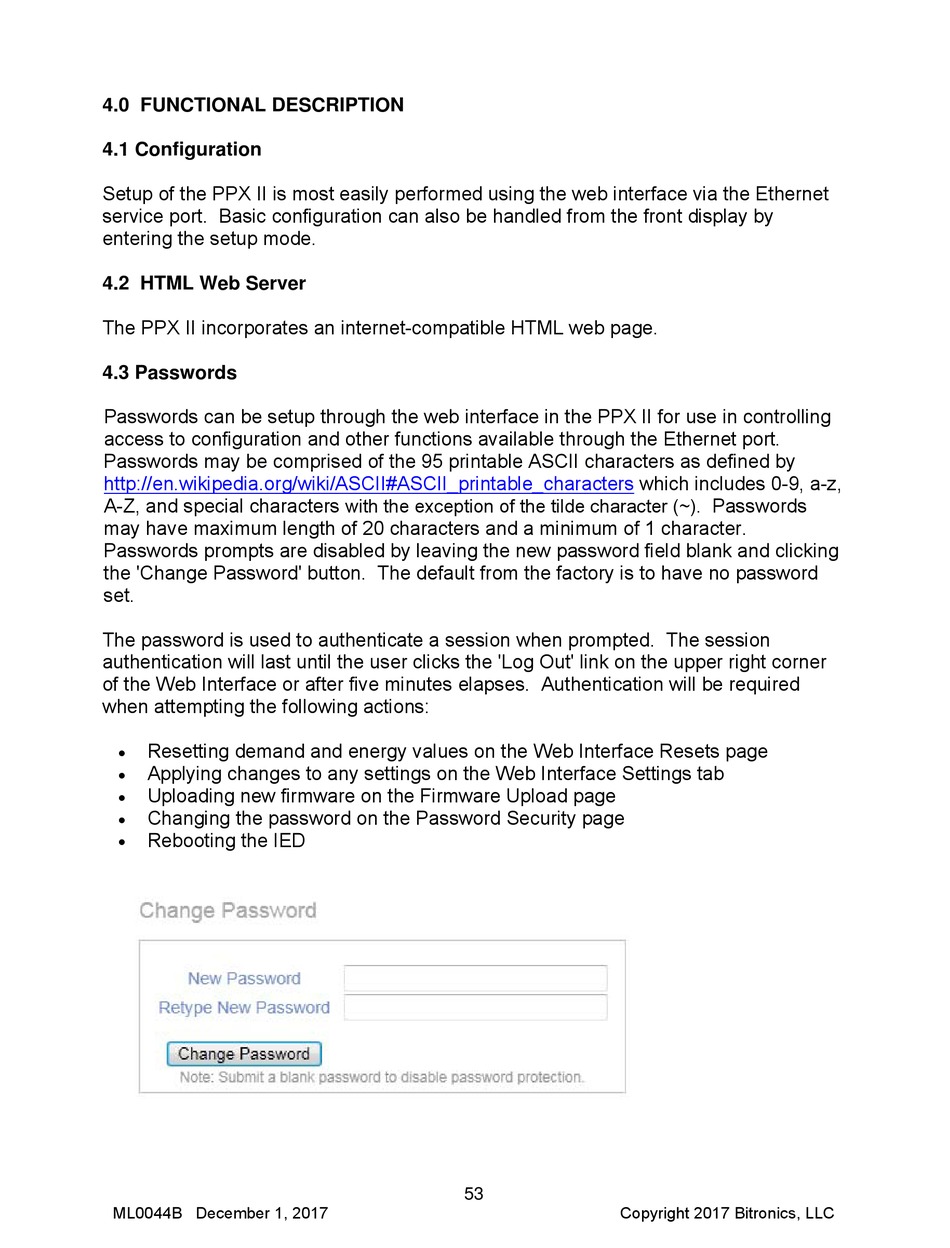 4.0 FUNCTIONAL DESCRIPTION

4.1 Configuration

Setup of the PPX II is most easily performed using the web interface via the Ethernet service port. Basic configuration can also be handled from the front display by entering the setup mode.

4.2 HTML Web Server

The PPX II incorporates an internet-compatible HTML web page.

4.3 Passwords

Passwords can be setup through the web interface in the PPX II for use in controlling access to configuration and other functions available through the Ethernet port. Passwords may be comprised of the 95 printable ASCII characters as defined by http://en.wikipedia.org/wiki/ASCII#ASCII_printable_characters which includes 0-9, a-z, A-Z, and special characters with the exception of the tilde character (~). Passwords may have maximum length of 20 characters and a minimum of 1 character. Passwords prompts are disabled by leaving the new password field blank and clicking the 'Change Password' button. The default from the factory is to have no password set.

The password is used to authenticate a session when prompted. The session authentication will last until the user clicks the 'Log Out' link on the upper right corner of the Web Interface or after five minutes elapses. Authentication will be required when attempting the following actions:

• Resetting demand and energy values on the Web Interface Resets page
• Applying changes to any settings on the Web Interface Settings tab
• Uploading new firmware on the Firmware Upload page
• Changing the password on the Password Security page
• Rebooting the IED

Change Password

New Password
Retype New Password
Change Password
Note: Submit a blank password to disable password protection.

53

ML0044B December 1, 2017

Copyright 2017 Bitronics, LLC